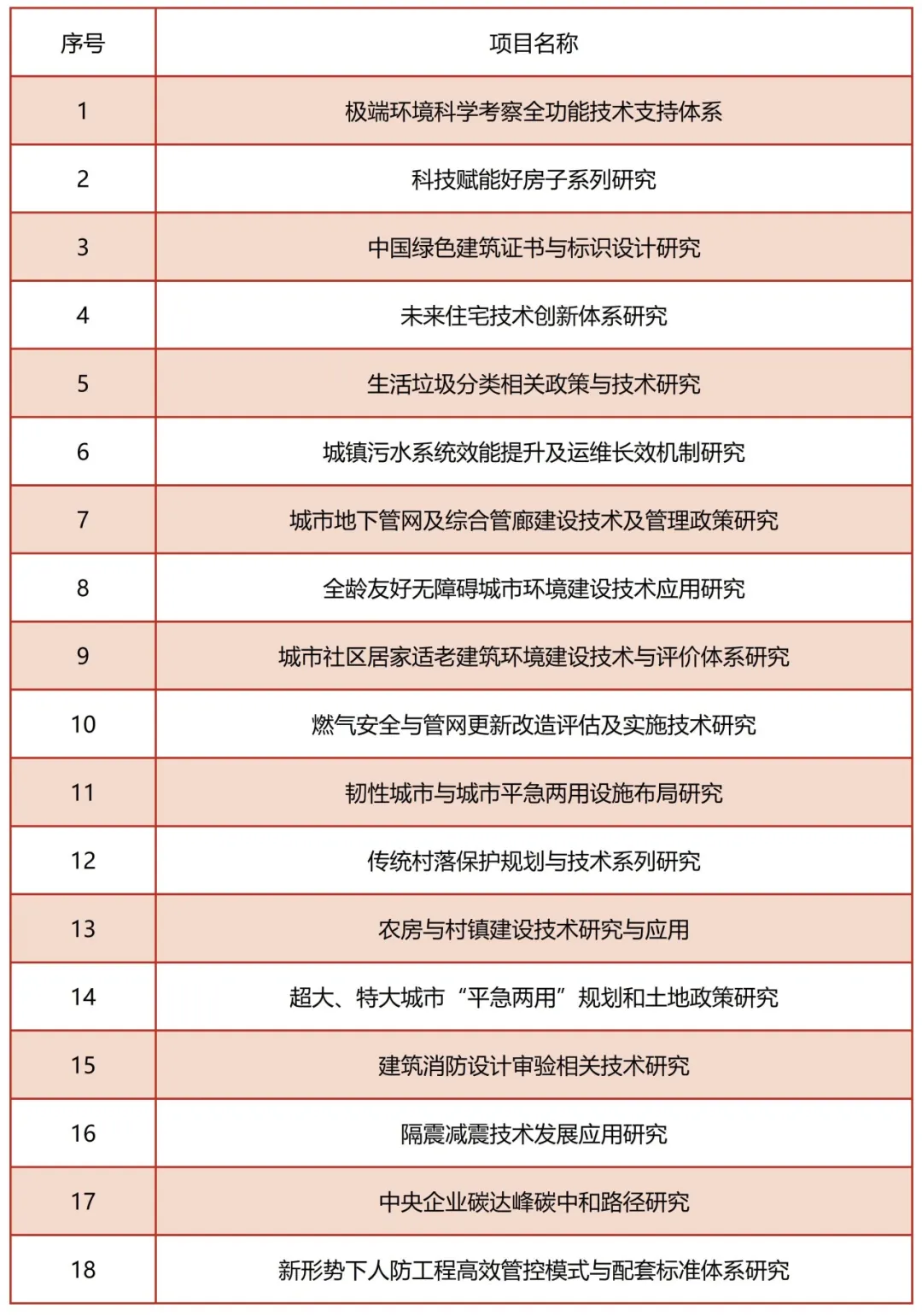 | 序号 | 项目名称 |
|---|---|
| 1 | 极端环境科学考察全功能技术支持体系 |
| 2 | 科技赋能好房子系列研究 |
| 3 | 中国绿色建筑证书与标识设计研究 |
| 4 | 未来住宅技术创新体系研究 |
| 5 | 生活垃圾分类相关政策与技术研究 |
| 6 | 城镇污水系统效能提升及运维长效机制研究 |
| 7 | 城市地下管网及综合管廊建设技术及管理政策研究 |
| 8 | 全龄友好无障碍城市环境建设技术应用研究 |
| 9 | 城市社区居家适老建筑环境建设技术与评价体系研究 |
| 10 | 燃气安全与管网更新改造评估及实施技术研究 |
| 11 | 韧性城市与城市平急两用设施布局研究 |
| 12 | 传统村落保护规划与技术系列研究 |
| 13 | 农房与村镇建设技术研究与应用 |
| 14 | 超大、特大城市“平急两用”规划和土地政策研究 |
| 15 | 建筑消防设计审验相关技术研究 |
| 16 | 隔震减震技术发展应用研究 |
| 17 | 中央企业碳达峰碳中和路径研究 |
| 18 | 新形势下人防工程高效管控模式与配套标准体系研究 |